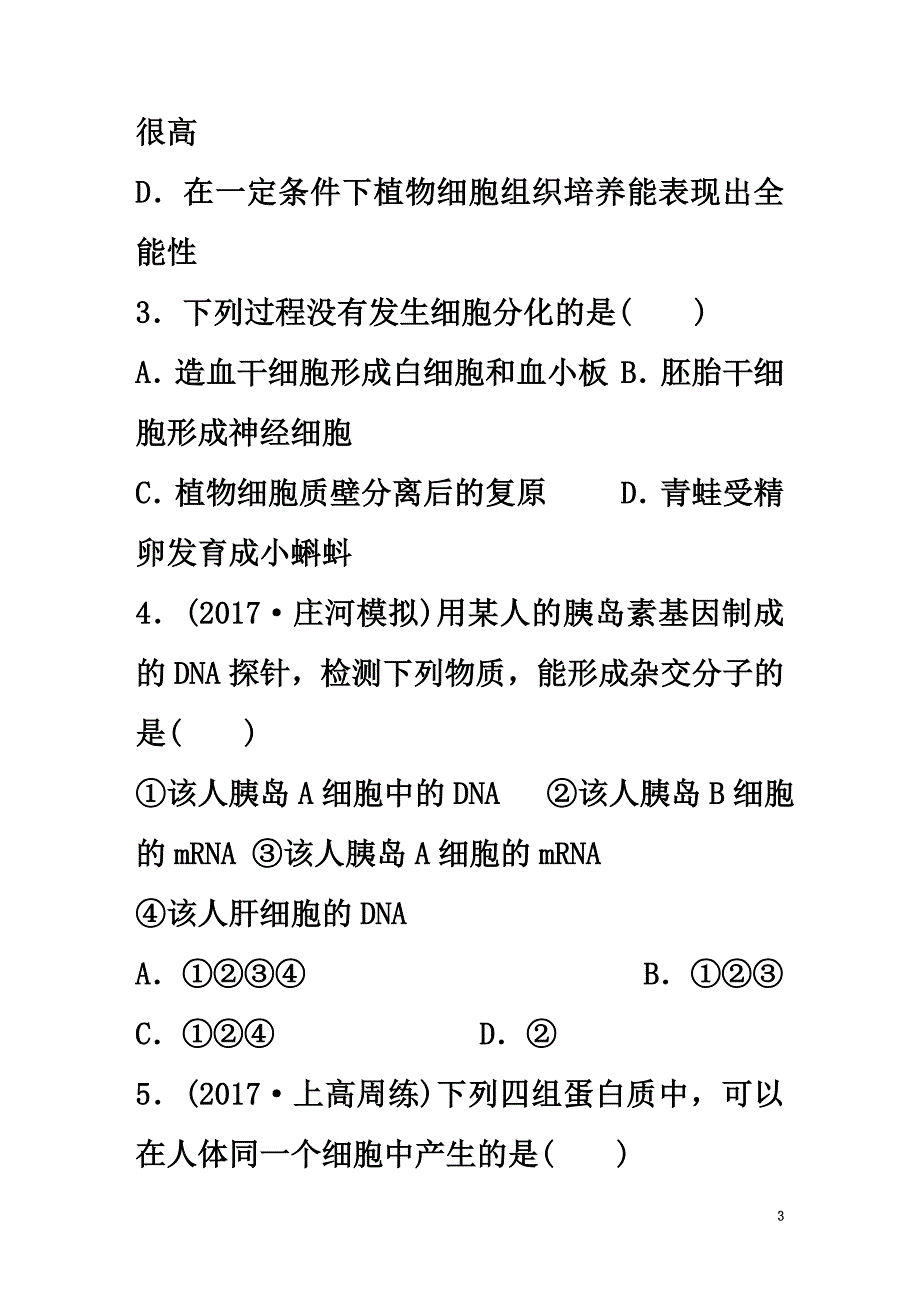 很高

D．在一定条件下植物细胞组织培养能表现出全能性

3．下列过程没有发生细胞分化的是(　　)

A．造血干细胞形成白细胞和血小板 B．胚胎干细胞形成神经细胞

C．植物细胞质壁分离后的复原　　D．青蛙受精卵发育成小蝌蚪

4．(2017·庄河模拟)用某人的胰岛素基因制成的DNA探针，检测下列物质，能形成杂交分子的是(　　)

①该人胰岛A细胞中的DNA　②该人胰岛B细胞的mRNA ③该人胰岛A细胞的mRNA

④该人肝细胞的DNA

A．①②③④　　　　　　B．①②③

C．①②④　　　　D．②

5．(2017·上高周练)下列四组蛋白质中，可以在人体同一个细胞中产生的是(　　)

3